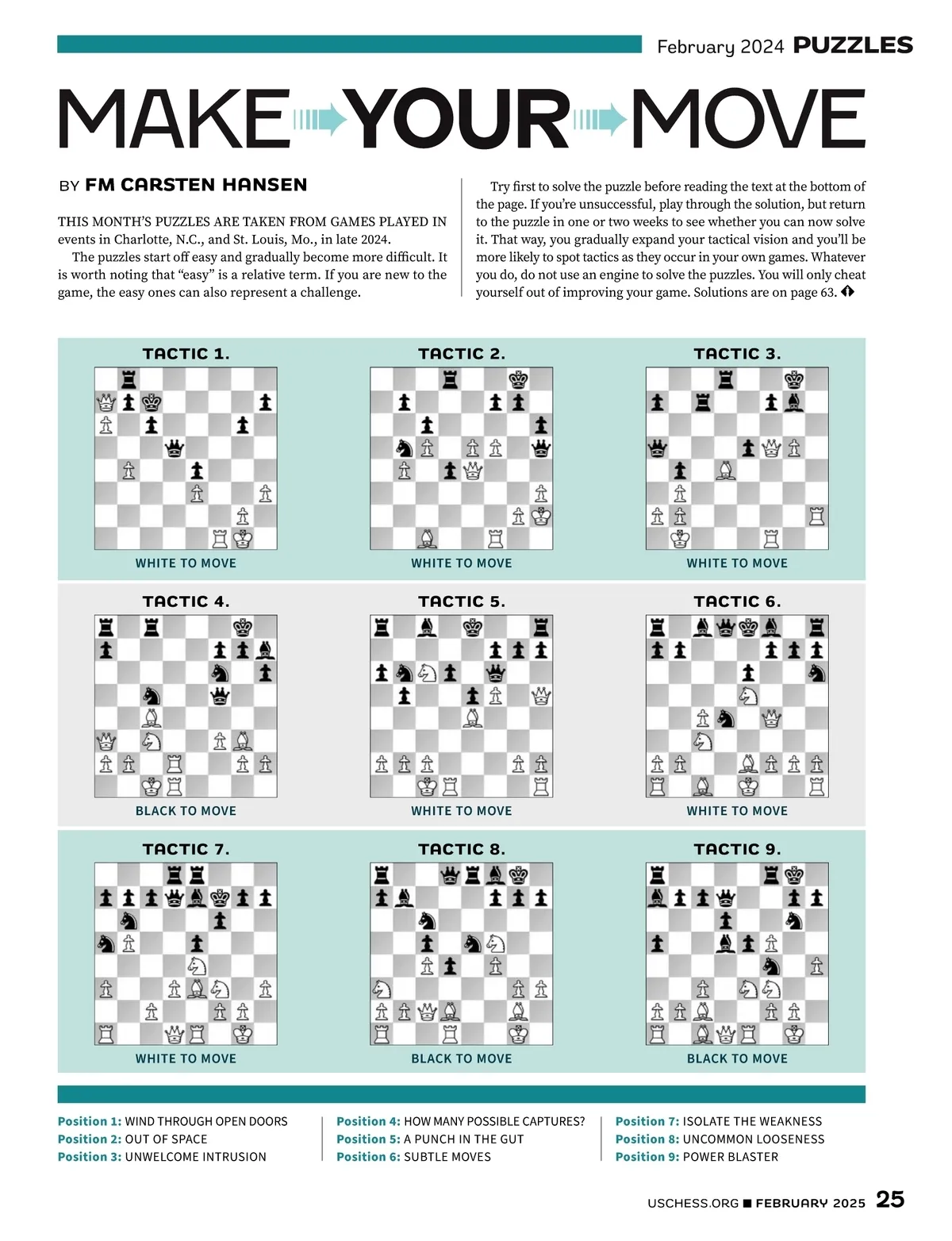 February 2024 PUZZLES

MAKE YOUR MOVE

BY FM CARSTEN HANSEN

THIS MONTH'S PUZZLES ARE TAKEN FROM GAMES PLAYED IN events in Charlotte, N.C., and St. Louis, Mo., in late 2024.

The puzzles start off easy and gradually become more difficult. It is worth noting that "easy" is a relative term. If you are new to the game, the easy ones can also represent a challenge.

Try first to solve the puzzle before reading the text at the bottom of the page. If you're unsuccessful, play through the solution, but return to the puzzle in one or two weeks to see whether you can now solve it. That way, you gradually expand your tactical vision and you'll be more likely to spot tactics as they occur in your own games. Whatever you do, do not use an engine to solve the puzzles. You will only cheat yourself out of improving your game. Solutions are on page 63.

TACTIC 1.
WHITE TO MOVE

TACTIC 2.
WHITE TO MOVE

TACTIC 3.
WHITE TO MOVE

TACTIC 4.
BLACK TO MOVE

TACTIC 5.
WHITE TO MOVE

TACTIC 6.
WHITE TO MOVE

TACTIC 7.
WHITE TO MOVE

TACTIC 8.
BLACK TO MOVE

TACTIC 9.
BLACK TO MOVE

Position 1: WIND THROUGH OPEN DOORS
Position 2: OUT OF SPACE
Position 3: UNWELCOME INTRUSION

Position 4: HOW MANY POSSIBLE CAPTURES?
Position 5: A PUNCH IN THE GUT
Position 6: SUBTLE MOVES

Position 7: ISOLATE THE WEAKNESS
Position 8: UNCOMMON LOOSENESS
Position 9: POWER BLASTER

USCHESS.ORG ■ FEBRUARY 2025 25